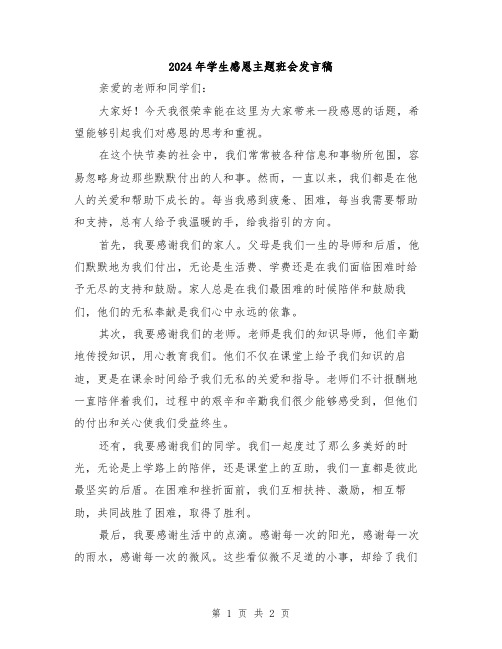 2024年学生感恩主题班会发言稿

亲爱的老师和同学们:

大家好！今天我很荣幸能在这里为大家带来一段感恩的话题，希望能够引起我们对感恩的思考和重视。

在这个快节奏的社会中，我们常常被各种信息和事物所包围，容易忽略身边那些默默付出的人和事。然而，一直以来，我们都是在他人的关爱和帮助下成长的。每当我感到疲惫、困难，每当我需要帮助和支持，总有人给予我温暖的手，给我指引的方向。

首先，我要感谢我们的家人。父母是我们一生的导师和后盾，他们默默地为我们付出，无论是生活费、学费还是在我们面临困难时给予无尽的支持和鼓励。家人总是在我们最困难的时候陪伴和鼓励我们，他们的无私奉献是我们心中永远的依靠。

其次，我要感谢我们的老师。老师是我们的知识导师，他们辛勤地传授知识，用心教育我们。他们不仅在课堂上给予我们知识的启迪，更是在课余时间给予我们无私的关爱和指导。老师们不计报酬地一直陪伴着我们，过程中的艰辛和辛勤我们很少能够感受到，但他们的付出和关心使我们受益终生。

还有，我要感谢我们的同学。我们一起度过了那么多美好的时光，无论是上学路上的陪伴，还是课堂上的互助，我们一直都是彼此最坚实的后盾。在困难和挫折面前，我们互相扶持、激励，相互帮助，共同战胜了困难，取得了胜利。

最后，我要感谢生活中的点滴。感谢每一次的阳光，感谢每一次的雨水，感谢每一次的微风。这些看似微不足道的小事，却给了我们

第 1 页 共 2 页